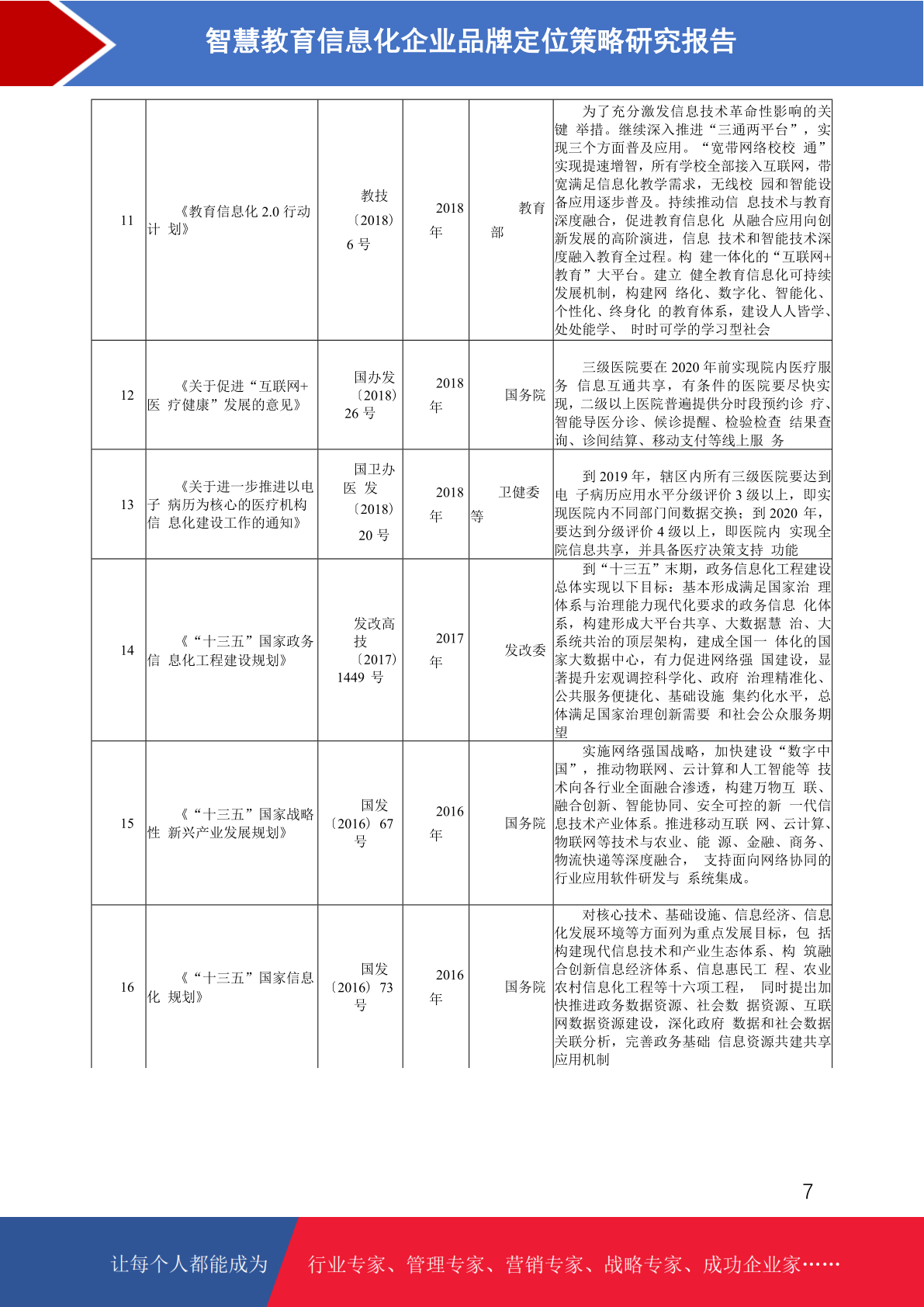 智慧教育信息化企业品牌定位策略研究报告

| 11 | 《教育信息化 2.0 行动计 划》 | 教技〔2018〕6 号 | 2018 年 | 教育部 | 为了充分激发信息技术革命性影响的关键 举措。继续深入推进“三通两平台”，实现三个方面普及应用。“宽带网络校校 通”实现提速增智，所有学校全部接入互联网，带宽满足信息化教学需求，无线校 园和智能设备应用逐步普及。持续推动信 息技术与教育深度融合，促进教育信息化 从融合应用向创新发展的高阶演进，信息 技术和智能技术深度融入教育全过程。构 建一体化的“互联网+教育”大平台。建立 健全教育信息化可持续发展机制，构建网 络化、数字化、智能化、个性化、终身化 的教育体系，建设人人皆学、处处能学、 时时可学的学习型社会 |
|---|---|---|---|---|---|
| 12 | 《关于促进“互联网+医 疗健康”发展的意见》 | 国办发〔2018〕26 号 | 2018 年 | 国务院 | 三级医院要在 2020 年前实现院内医疗服务 信息互通共享，有条件的医院要尽快实现，二级以上医院普遍提供分时段预约诊 疗、智能导医分诊、候诊提醒、检验检查 结果查询、诊间结算、移动支付等线上服 务 |
| 13 | 《关于进一步推进以电子 病历为核心的医疗机构信 息化建设工作的通知》 | 国卫办医 发〔2018〕20 号 | 2018 年 | 卫健委等 | 到 2019 年，辖区内所有三级医院要达到电 子病历应用水平分级评价 3 级以上，即实现医院内不同部门间数据交换；到 2020 年，要达到分级评价 4 级以上，即医院内 实现全院信息共享，并具备医疗决策支持 功能 |
| 14 | 《“十三五”国家政务信 息化工程建设规划》 | 发改高技〔2017〕1449 号 | 2017 年 | 发改委 | 到“十三五”末期，政务信息化工程建设总体实现以下目标：基本形成满足国家治 理体系与治理能力现代化要求的政务信息 化体系，构建形成大平台共享、大数据慧 治、大系统共治的顶层架构，建成全国一 体化的国家大数据中心，有力促进网络强 国建设，显著提升宏观调控科学化、政府 治理精准化、公共服务便捷化、基础设施 集约化水平，总体满足国家治理创新需要 和社会公众服务期望 |
| 15 | 《“十三五”国家战略性 新兴产业发展规划》 | 国发〔2016〕67 号 | 2016 年 | 国务院 | 实施网络强国战略，加快建设“数字中国”，推动物联网、云计算和人工智能等 技术向各行业全面融合渗透，构建万物互 联、融合创新、智能协同、安全可控的新 一代信息技术产业体系。推进移动互联 网、云计算、物联网等技术与农业、能 源、金融、商务、物流快递等深度融合， 支持面向网络协同的行业应用软件研发与 系统集成。 |
| 16 | 《“十三五”国家信息化 规划》 | 国发〔2016〕73 号 | 2016 年 | 国务院 | 对核心技术、基础设施、信息经济、信息化发展环境等方面列为重点发展目标，包 括构建现代信息技术和产业生态体系、构 筑融合创新信息经济体系、信息惠民工 程、农业农村信息化工程等十六项工程， 同时提出加快推进政务数据资源、社会数 据资源、互联网数据资源建设，深化政府 数据和社会数据关联分析，完善政务基础 信息资源共建共享应用机制 |

7

让每个人都能成为 行业专家、管理专家、营销专家、战略专家、成功企业家……